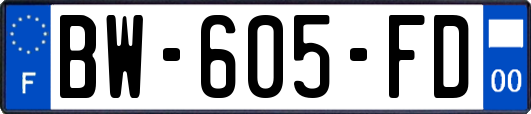 F
BW-605-FD
00